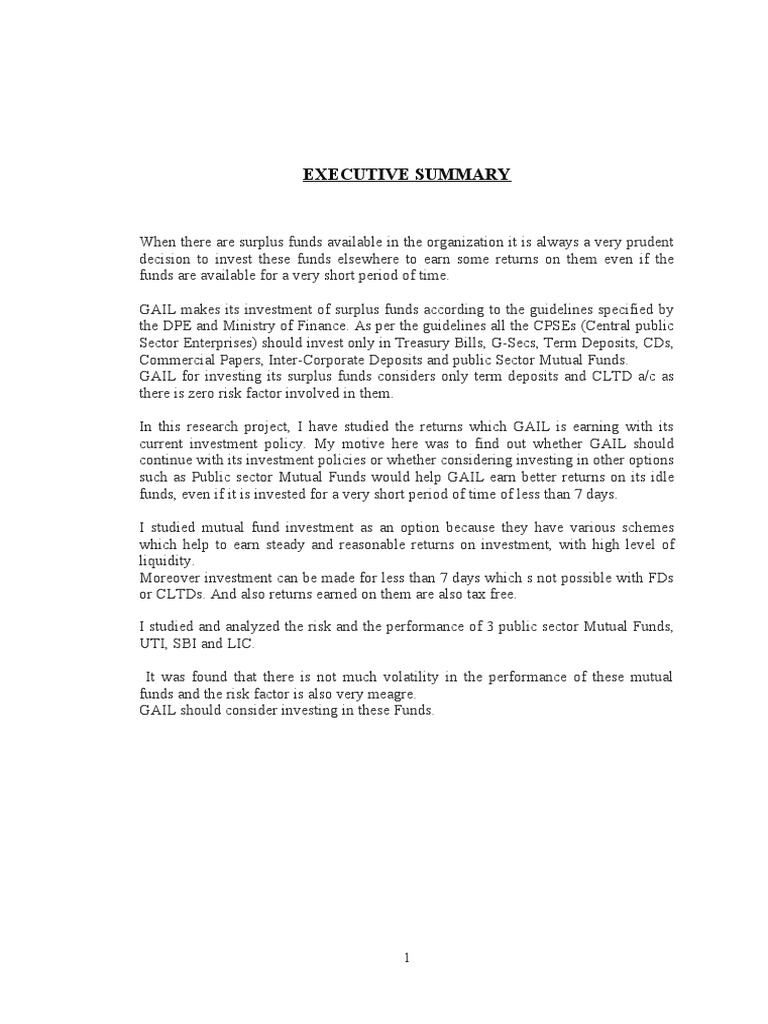 EXECUTIVE SUMMARY

When there are surplus funds available in the organization it is always a very prudent decision to invest these funds elsewhere to earn some returns on them even if the funds are available for a very short period of time.

GAIL makes its investment of surplus funds according to the guidelines specified by the DPE and Ministry of Finance. As per the guidelines all the CPSEs (Central public Sector Enterprises) should invest only in Treasury Bills, G-Secs, Term Deposits, CDs, Commercial Papers, Inter-Corporate Deposits and public Sector Mutual Funds.
GAIL for investing its surplus funds considers only term deposits and CLTD a/c as there is zero risk factor involved in them.

In this research project, I have studied the returns which GAIL is earning with its current investment policy. My motive here was to find out whether GAIL should continue with its investment policies or whether considering investing in other options such as Public sector Mutual Funds would help GAIL earn better returns on its idle funds, even if it is invested for a very short period of time of less than 7 days.

I studied mutual fund investment as an option because they have various schemes which help to earn steady and reasonable returns on investment, with high level of liquidity.
Moreover investment can be made for less than 7 days which s not possible with FDs or CLTDs. And also returns earned on them are also tax free.

I studied and analyzed the risk and the performance of 3 public sector Mutual Funds, UTI, SBI and LIC.

It was found that there is not much volatility in the performance of these mutual funds and the risk factor is also very meagre.
GAIL should consider investing in these Funds.

1